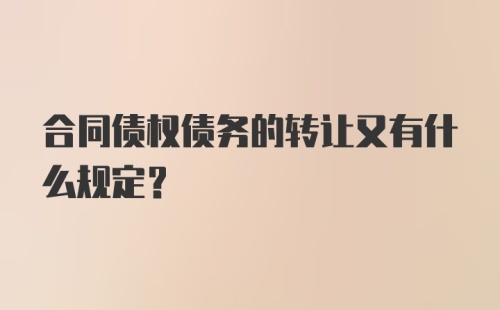 合同债权债务的转让又有什么规定？